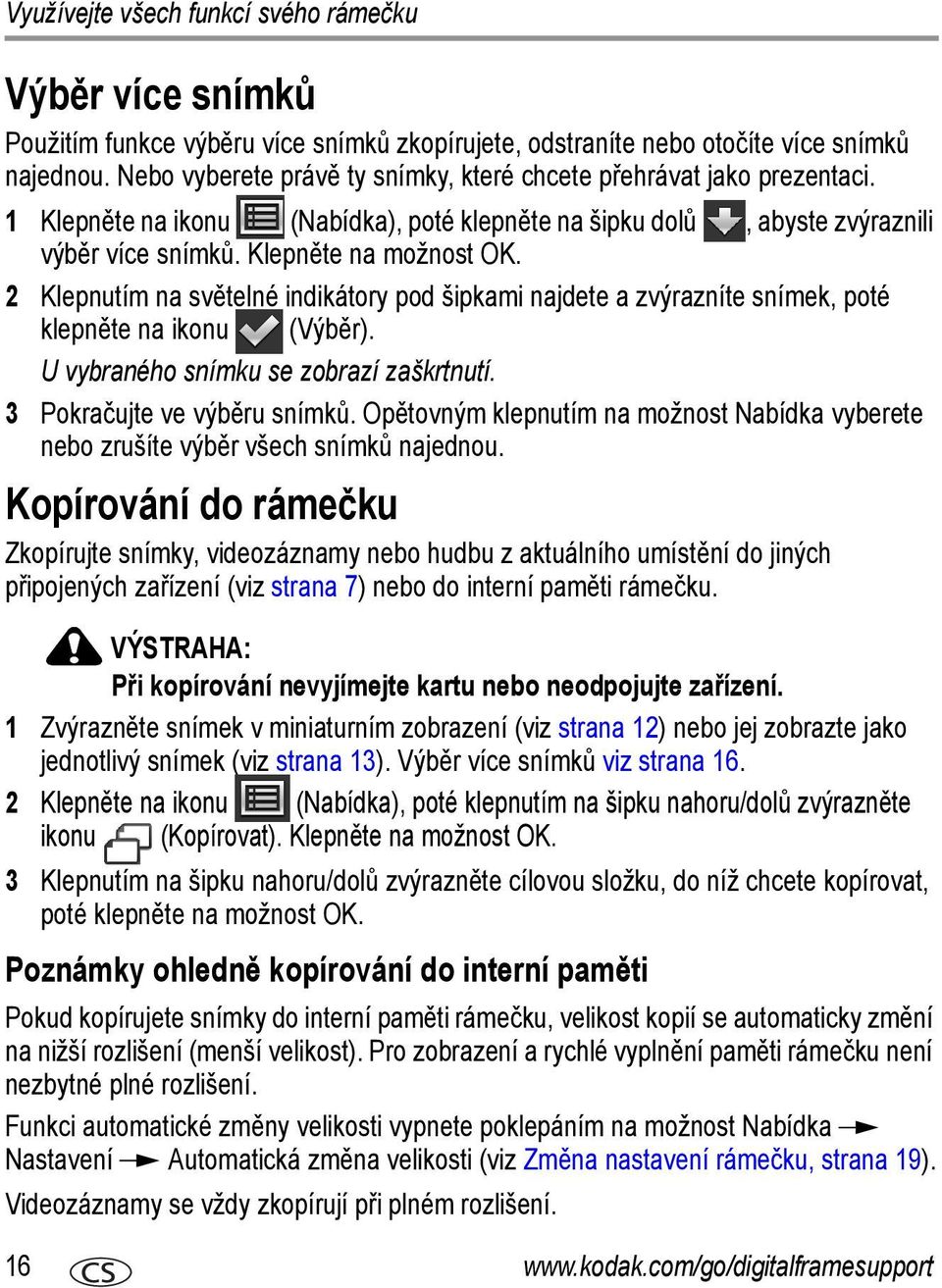 Využívejte všech funkcí svého rámečku

Výběr více snímků

Použitím funkce výběru více snímků zkopírujete, odstraníte nebo otočíte více snímků najednou. Nebo vyberete právě ty snímky, které chcete přehrávat jako prezentaci.

1 Klepněte na ikonu (Nabídka), poté klepněte na šipku dolů , abyste zvýraznili výběr více snímků. Klepněte na možnost OK.

2 Klepnutím na světelné indikátory pod šipkami najdete a zvýrazníte snímek, poté klepněte na ikonu (Výběr).

U vybraného snímku se zobrazí zaškrtnutí.

3 Pokračujte ve výběru snímků. Opětovným klepnutím na možnost Nabídka vyberete nebo zrušíte výběr všech snímků najednou.

Kopírování do rámečku

Zkopírujte snímky, videozáznamy nebo hudbu z aktuálního umístění do jiných připojených zařízení (viz strana 7) nebo do interní paměti rámečku.

VÝSTRAHA:
Při kopírování nevyjímejte kartu nebo neodpojujte zařízení.

1 Zvýrazněte snímek v miniaturním zobrazení (viz strana 12) nebo jej zobrazte jako jednotlivý snímek (viz strana 13). Výběr více snímků viz strana 16.

2 Klepněte na ikonu (Nabídka), poté klepnutím na šipku nahoru/dolů zvýrazněte ikonu (Kopírovat). Klepněte na možnost OK.

3 Klepnutím na šipku nahoru/dolů zvýrazněte cílovou složku, do níž chcete kopírovat, poté klepněte na možnost OK.

Poznámky ohledně kopírování do interní paměti

Pokud kopírujete snímky do interní paměti rámečku, velikost kopií se automaticky změní na nižší rozlišení (menší velikost). Pro zobrazení a rychlé vyplnění paměti rámečku není nezbytné plné rozlišení.

Funkci automatické změny velikosti vypnete poklepáním na možnost Nabídka → Nastavení → Automatická změna velikosti (viz Změna nastavení rámečku, strana 19).

Videozáznamy se vždy zkopírují při plném rozlišení.

16 CS www.kodak.com/go/digitalframesupport